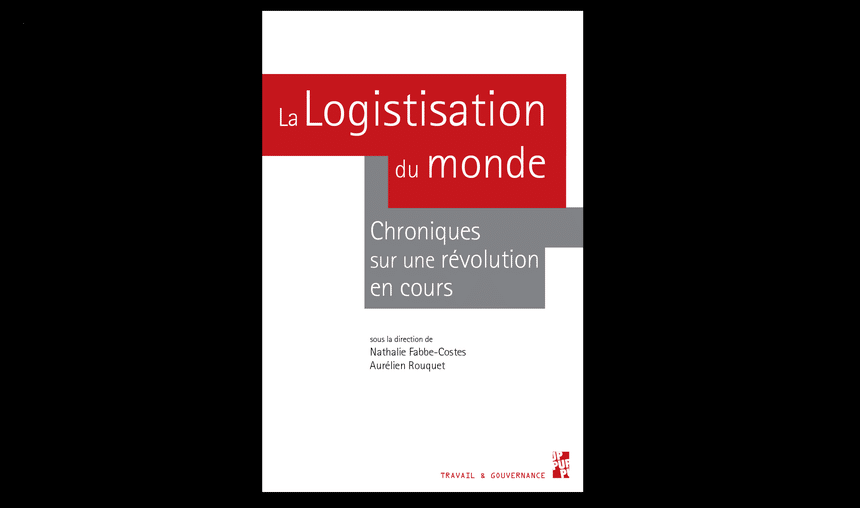 La Logistisation du monde

Chroniques sur une révolution en cours

sous la direction de
Nathalie Fabbe-Costes
Aurélien Rouquet

TRAVAIL & GOUVERNANCE